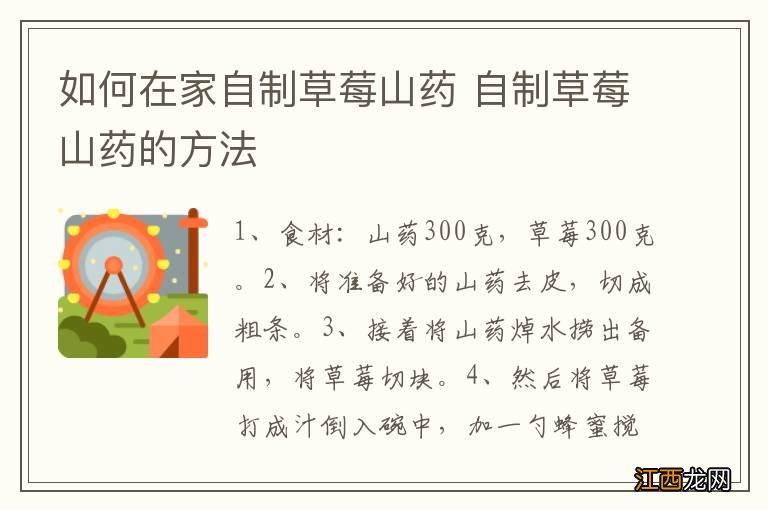 如何在家自制草莓山药 自制草莓山药的方法

1、食材：山药300克，草莓300克。2、将准备好的山药去皮，切成粗条。3、接着将山药焯水捞出备用，将草莓切块。4、然后将草莓打成汁倒入碗中，加一勺蜂蜜搅

江西龙网